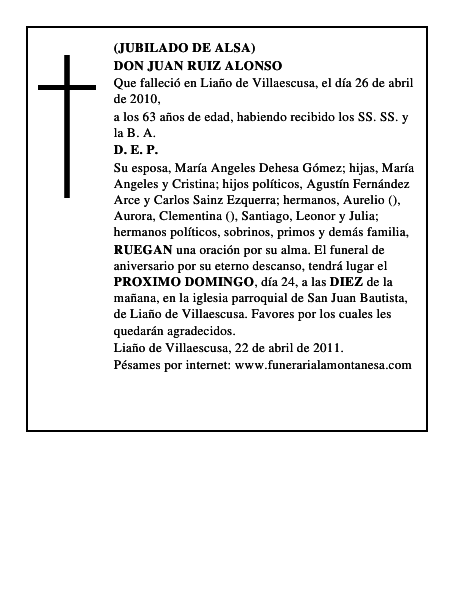 (JUBILADO DE ALSA)
DON JUAN RUIZ ALONSO
Que falleció en Liaño de Villaescusa, el día 26 de abril de 2010,
a los 63 años de edad, habiendo recibido los SS. SS. y la B. A.
D. E. P.
Su esposa, María Angeles Dehesa Gómez; hijas, María Angeles y Cristina; hijos políticos, Agustín Fernández Arce y Carlos Sainz Ezquerra; hermanos, Aurelio (), Aurora, Clementina (), Santiago, Leonor y Julia; hermanos políticos, sobrinos, primos y demás familia, RUEGAN una oración por su alma. El funeral de aniversario por su eterno descanso, tendrá lugar el PROXIMO DOMINGO, día 24, a las DIEZ de la mañana, en la iglesia parroquial de San Juan Bautista, de Liaño de Villaescusa. Favores por los cuales les quedarán agradecidos.
Liaño de Villaescusa, 22 de abril de 2011.
Pésames por internet: www.funerarialamontanesa.com